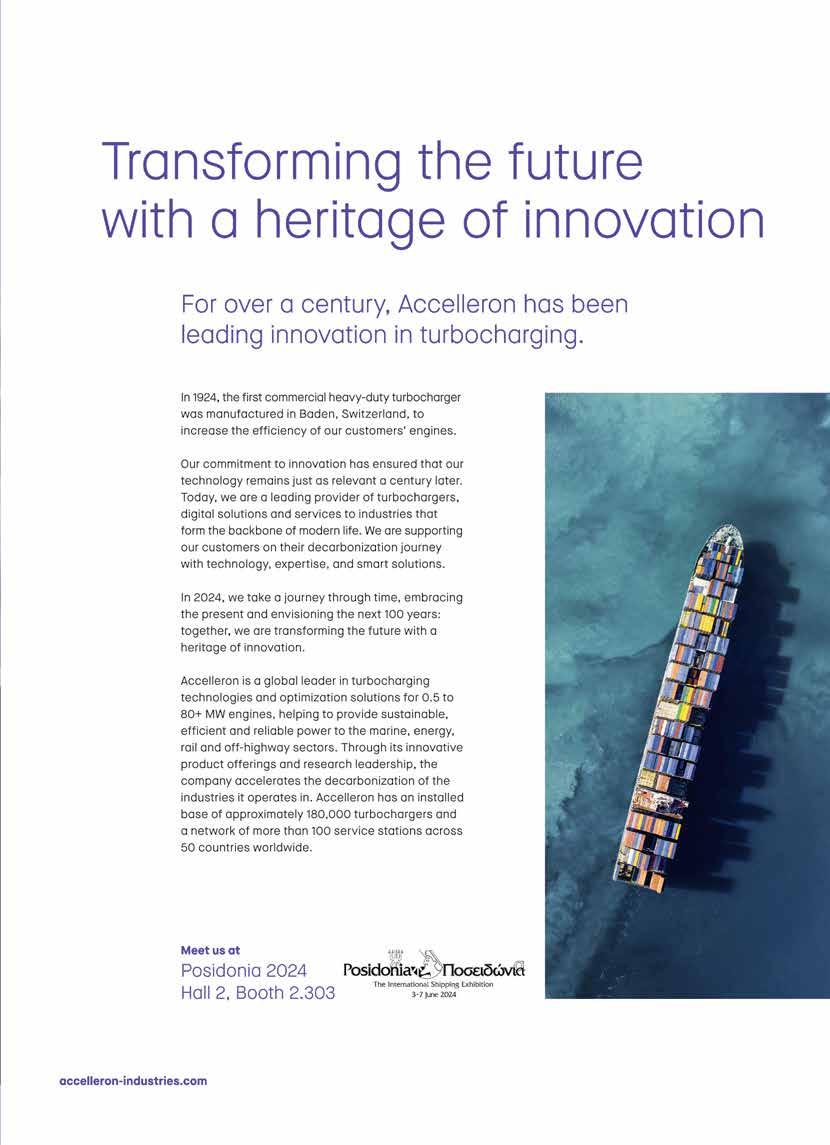 Transforming the future with a heritage of innovation

For over a century, Accelleron has been leading innovation in turbocharging.

In 1924, the first commercial heavy-duty turbocharger was manufactured in Baden, Switzerland, to increase the efficiency of our customers' engines.

Our commitment to innovation has ensured that our technology remains just as relevant a century later. Today, we are a leading provider of turbochargers, digital solutions and services to industries that form the backbone of modern life. We are supporting our customers on their decarbonization journey with technology, expertise, and smart solutions.

In 2024, we take a journey through time, embracing the present and envisioning the next 100 years: together, we are transforming the future with a heritage of innovation.

Accelleron is a global leader in turbocharging technologies and optimization solutions for 0.5 to 80+ MW engines, helping to provide sustainable, efficient and reliable power to the marine, energy, rail and off-highway sectors. Through its innovative product offerings and research leadership, the company accelerates the decarbonization of the industries it operates in. Accelleron has an installed base of approximately 180,000 turbochargers and a network of more than 100 service stations across 50 countries worldwide.

Meet us at
Posidonia 2024
Hall 2, Booth 2.303

Posidonia Ποσειδώνια
The International Shipping Exhibition
3-7 June 2024

accelleron-industries.com